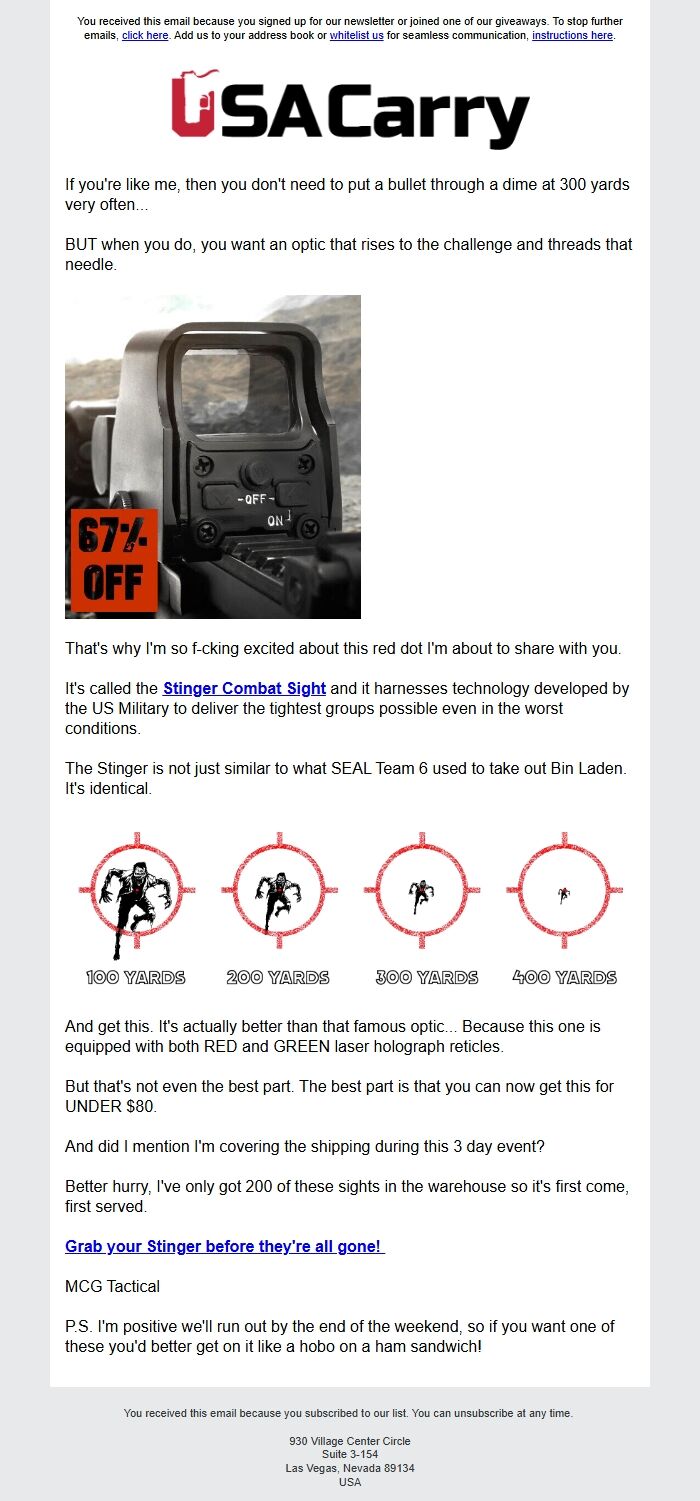 You received this email because you signed up for our newsletter or joined one of our giveaways. To stop further emails, click here. Add us to your address book or whitelist us for seamless communication, instructions here.

USACarry

If you're like me, then you don't need to put a bullet through a dime at 300 yards very often...

BUT when you do, you want an optic that rises to the challenge and threads that needle.

-OFF-
ON
67% OFF

That's why I'm so f-cking excited about this red dot I'm about to share with you.

It's called the Stinger Combat Sight and it harnesses technology developed by the US Military to deliver the tightest groups possible even in the worst conditions.

The Stinger is not just similar to what SEAL Team 6 used to take out Bin Laden. It's identical.

100 YARDS 200 YARDS 300 YARDS 400 YARDS

And get this. It's actually better than that famous optic... Because this one is equipped with both RED and GREEN laser holograph reticles.

But that's not even the best part. The best part is that you can now get this for UNDER $80.

And did I mention I'm covering the shipping during this 3 day event?

Better hurry, I've only got 200 of these sights in the warehouse so it's first come, first served.

Grab your Stinger before they're all gone!

MCG Tactical

P.S. I'm positive we'll run out by the end of the weekend, so if you want one of these you'd better get on it like a hobo on a ham sandwich!

You received this email because you subscribed to our list. You can unsubscribe at any time.

930 Village Center Circle
Suite 3-154
Las Vegas, Nevada 89134
USA